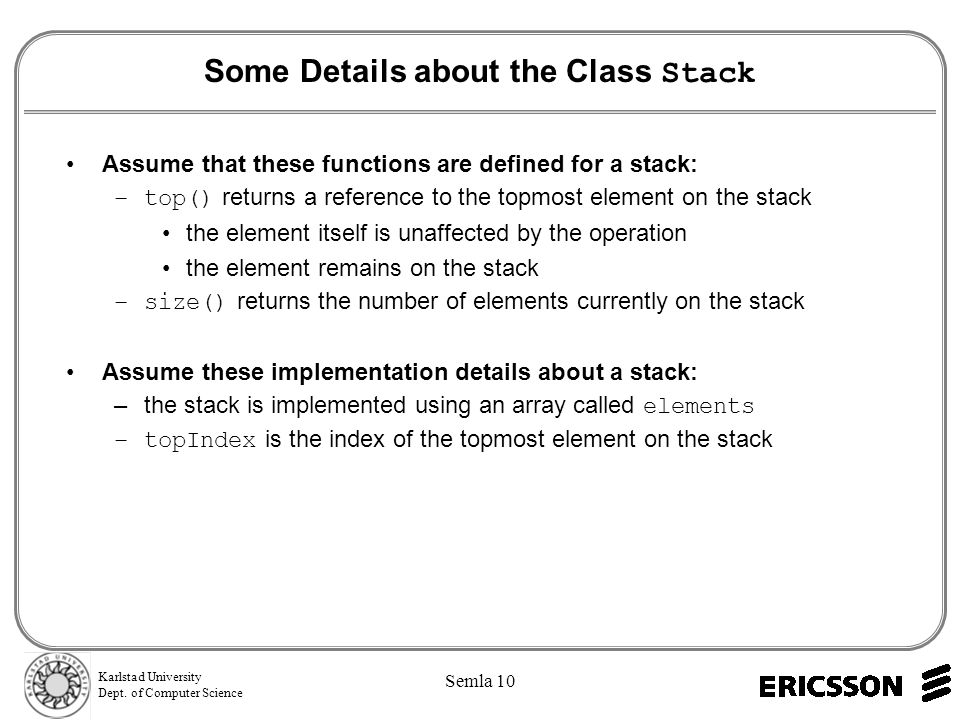 Some Details about the Class Stack

• Assume that these functions are defined for a stack:
– top() returns a reference to the topmost element on the stack
• the element itself is unaffected by the operation
• the element remains on the stack
– size() returns the number of elements currently on the stack

• Assume these implementation details about a stack:
– the stack is implemented using an array called elements
– topIndex is the index of the topmost element on the stack

KARLSTAD UNIVERSITY

Karlstad University
Dept. of Computer Science

Semla 10

ERICSSON